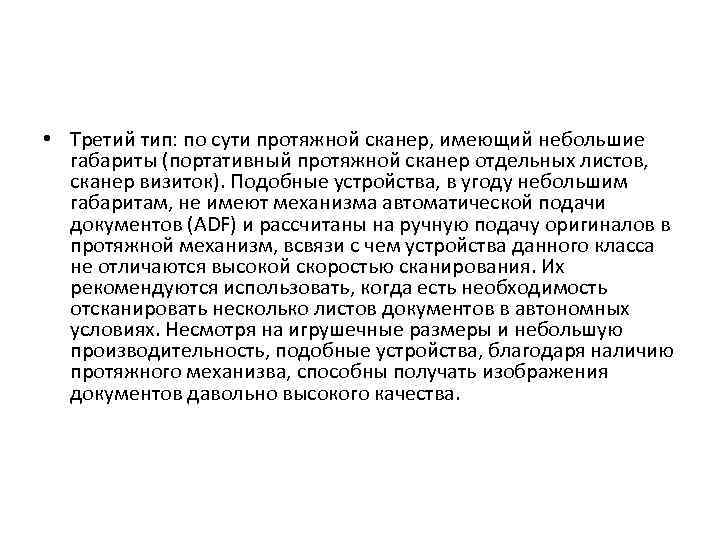 • Третий тип: по сути протяжной сканер, имеющий небольшие габариты (портативный протяжной сканер отдельных листов, сканер визиток). Подобные устройства, в угоду небольшим габаритам, не имеют механизма автоматической подачи документов (ADF) и рассчитаны на ручную подачу оригиналов в протяжной механизм, всвязи с чем устройства данного класса не отличаются высокой скоростью сканирования. Их рекомендуются использовать, когда есть необходимость отсканировать несколько листов документов в автономных условиях. Несмотря на игрушечные размеры и небольшую производительность, подобные устройства, благодаря наличию протяжного механизва, способны получать изображения документов давольно высокого качества.